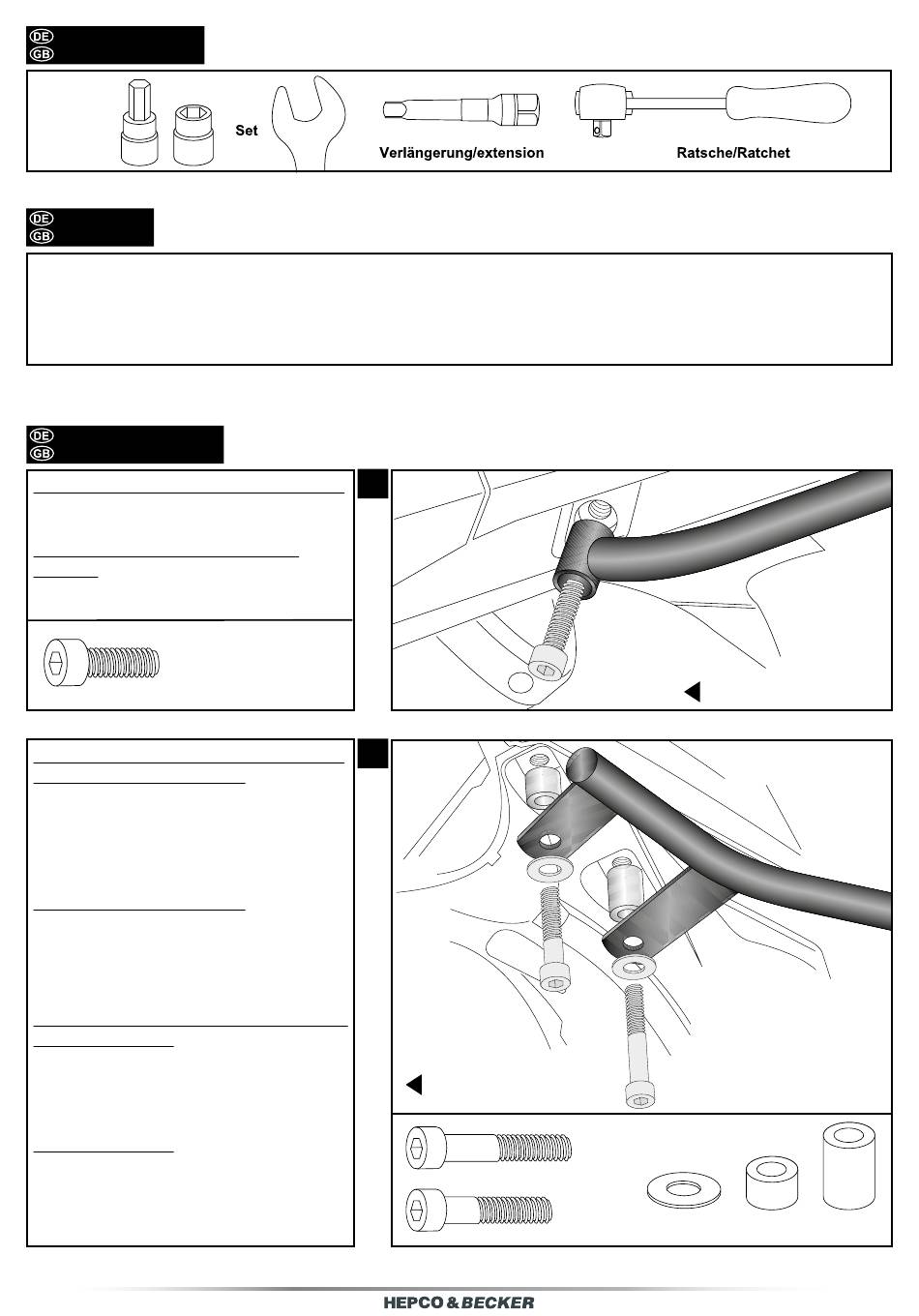 DE
GB

Set

Verlängerung/extension

Ratsche/Ratchet

DE
GB

DE
GB

HEPCO & BECKER